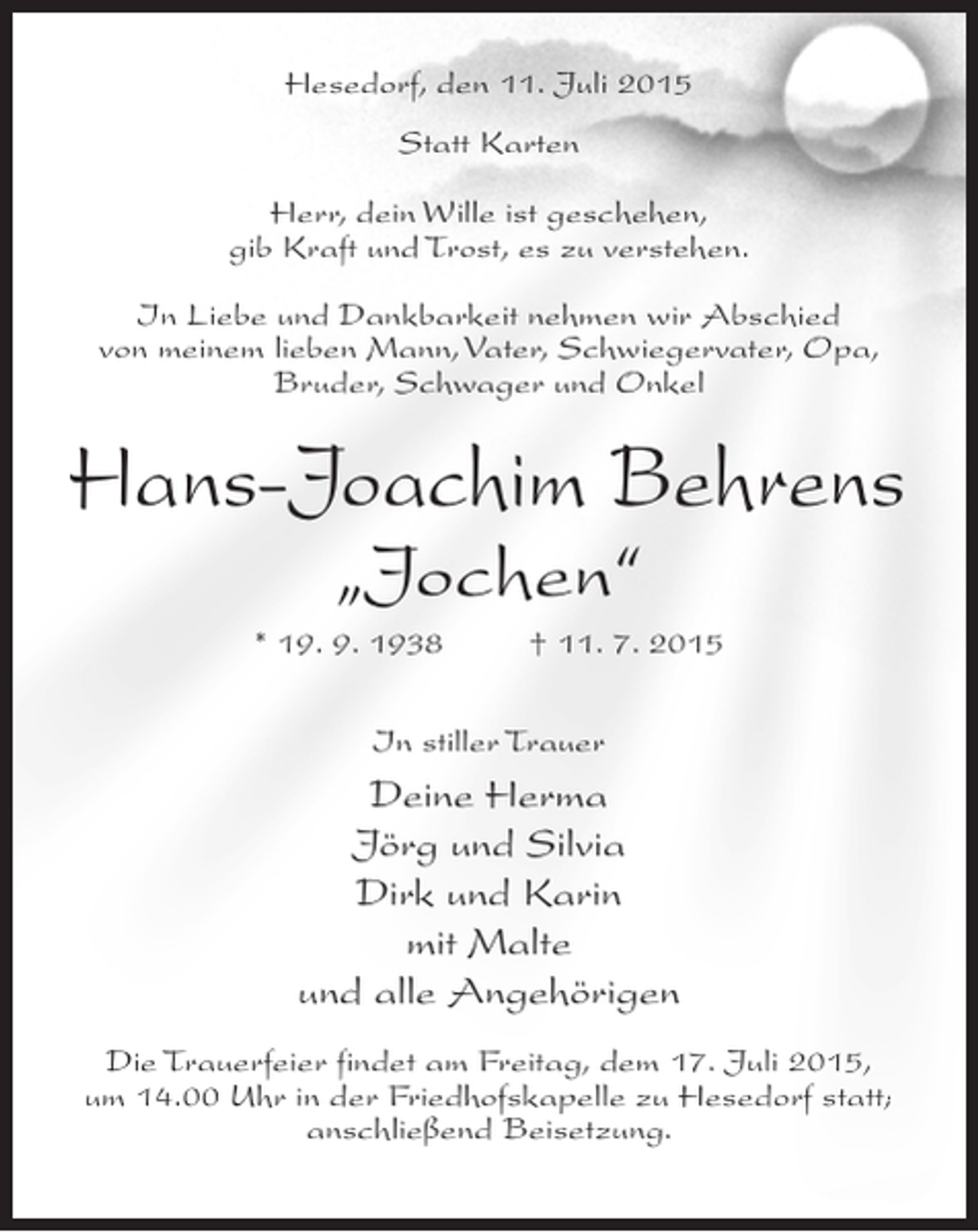 Hesedorf, den 11. Juli 2015

Statt Karten

Herr, dein Wille ist geschehen,
gib Kraft und Trost, es zu verstehen.

In Liebe und Dankbarkeit nehmen wir Abschied von meinem lieben Mann, Vater, Schwiegervater, Opa, Bruder, Schwager und Onkel

Hans-Joachim Behrens
„Jochen“

* 19. 9. 1938 † 11. 7. 2015

In stiller Trauer

Deine Herma
Jörg und Silvia
Dirk und Karin
mit Malte
und alle Angehörigen

Die Trauerfeier findet am Freitag, dem 17. Juli 2015, um 14.00 Uhr in der Friedhofskapelle zu Hesedorf statt; anschließend Beisetzung.